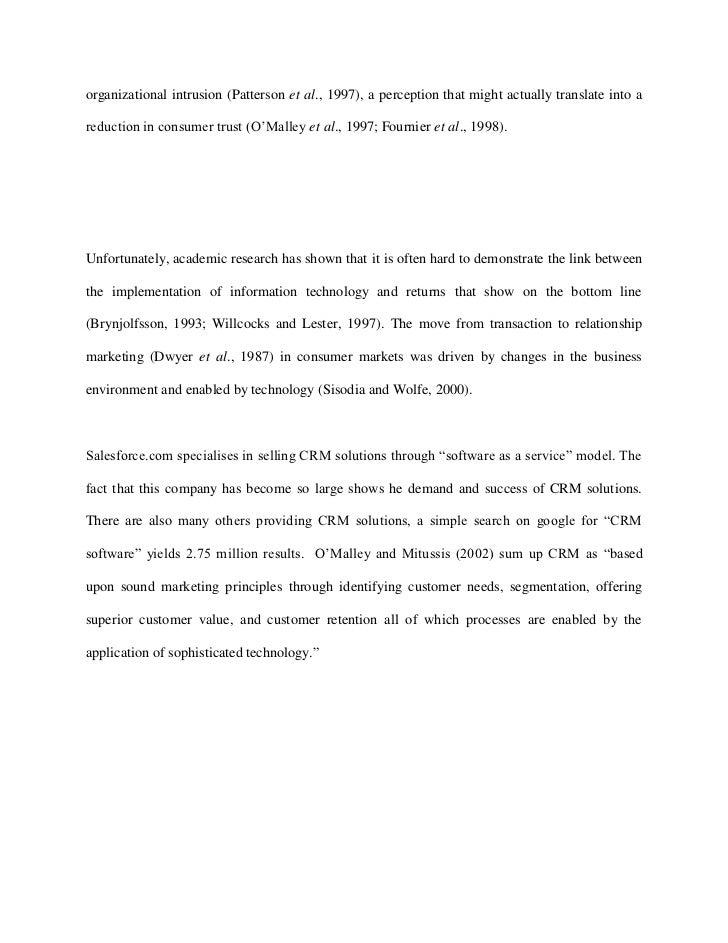 organizational intrusion (Patterson et al., 1997), a perception that might actually translate into a reduction in consumer trust (O'Malley et al., 1997; Fournier et al., 1998).

Unfortunately, academic research has shown that it is often hard to demonstrate the link between the implementation of information technology and returns that show on the bottom line (Brynjolfsson, 1993; Willcocks and Lester, 1997). The move from transaction to relationship marketing (Dwyer et al., 1987) in consumer markets was driven by changes in the business environment and enabled by technology (Sisodia and Wolfe, 2000).

Salesforce.com specialises in selling CRM solutions through "software as a service" model. The fact that this company has become so large shows he demand and success of CRM solutions. There are also many others providing CRM solutions, a simple search on google for "CRM software" yields 2.75 million results. O'Malley and Mitussis (2002) sum up CRM as "based upon sound marketing principles through identifying customer needs, segmentation, offering superior customer value, and customer retention all of which processes are enabled by the application of sophisticated technology."